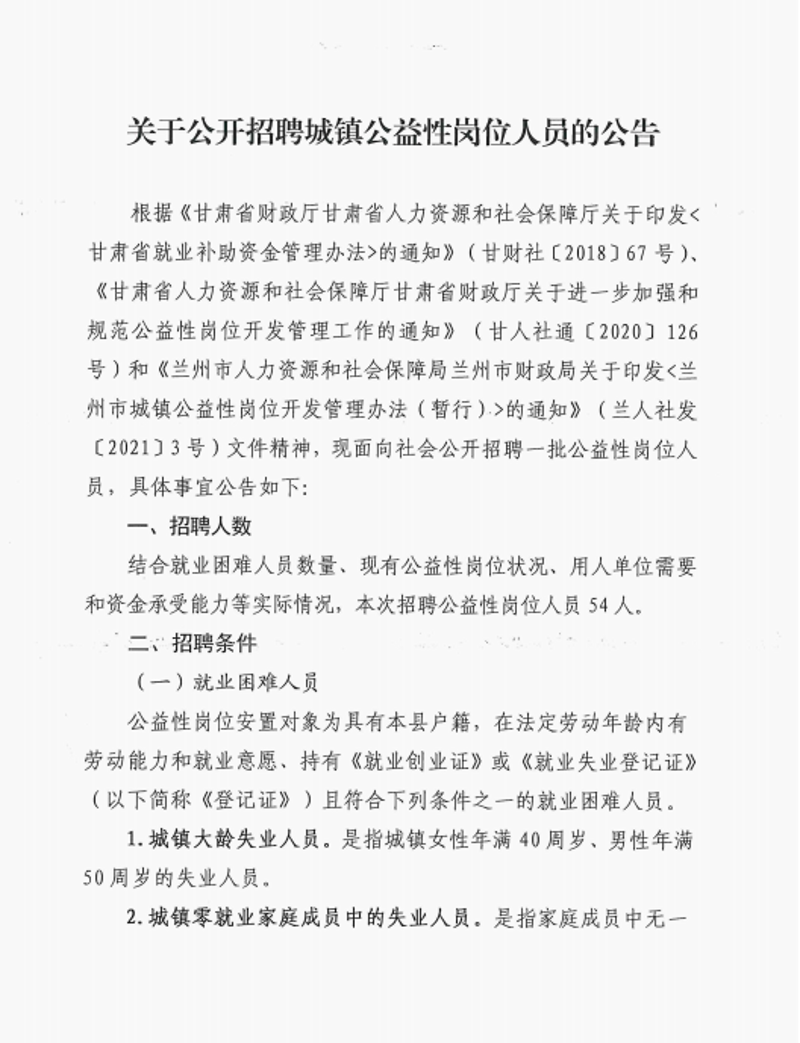 关于公开招聘城镇公益性岗位人员的公告

根据《甘肃省财政厅甘肃省人力资源和社会保障厅关于印发<甘肃省就业补助资金管理办法>的通知》(甘财社〔2018〕67号)、《甘肃省人力资源和社会保障厅甘肃省财政厅关于进一步加强和规范公益性岗位开发管理工作的通知》(甘人社通〔2020〕126号)和《兰州市人力资源和社会保障局兰州市财政局关于印发<兰州市城镇公益性岗位开发管理办法(暂行)>的通知》(兰人社发〔2021〕3号)文件精神,现面向社会公开招聘一批公益性岗位人员,具体事宜公告如下:

一、招聘人数

结合就业困难人员数量、现有公益性岗位状况、用人单位需要和资金承受能力等实际情况,本次招聘公益性岗位人员54人。

二、招聘条件

(一)就业困难人员

公益性岗位安置对象为具有本县户籍,在法定劳动年龄内有劳动能力和就业意愿、持有《就业创业证》或《就业失业登记证》(以下简称《登记证》)且符合下列条件之一的就业困难人员。

1.城镇大龄失业人员。是指城镇女性年满40周岁、男性年满50周岁的失业人员。

2.城镇零就业家庭成员中的失业人员。是指家庭成员中无一